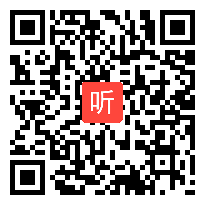 听